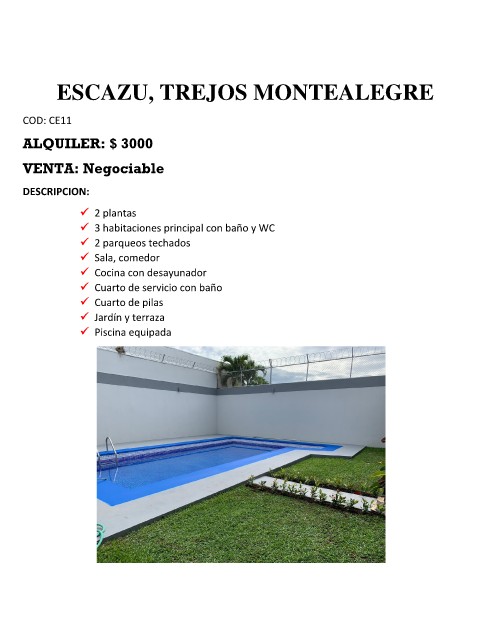 ESCAZU, TREJOS MONTEALEGRE

COD: CE11

ALQUILER: $ 3000

VENTA: Negociable

DESCRIPCION:

✓ 2 plantas
✓ 3 habitaciones principal con baño y WC
✓ 2 parqueos techados
✓ Sala, comedor
✓ Cocina con desayunador
✓ Cuarto de servicio con baño
✓ Cuarto de pilas
✓ Jardín y terraza
✓ Piscina equipada